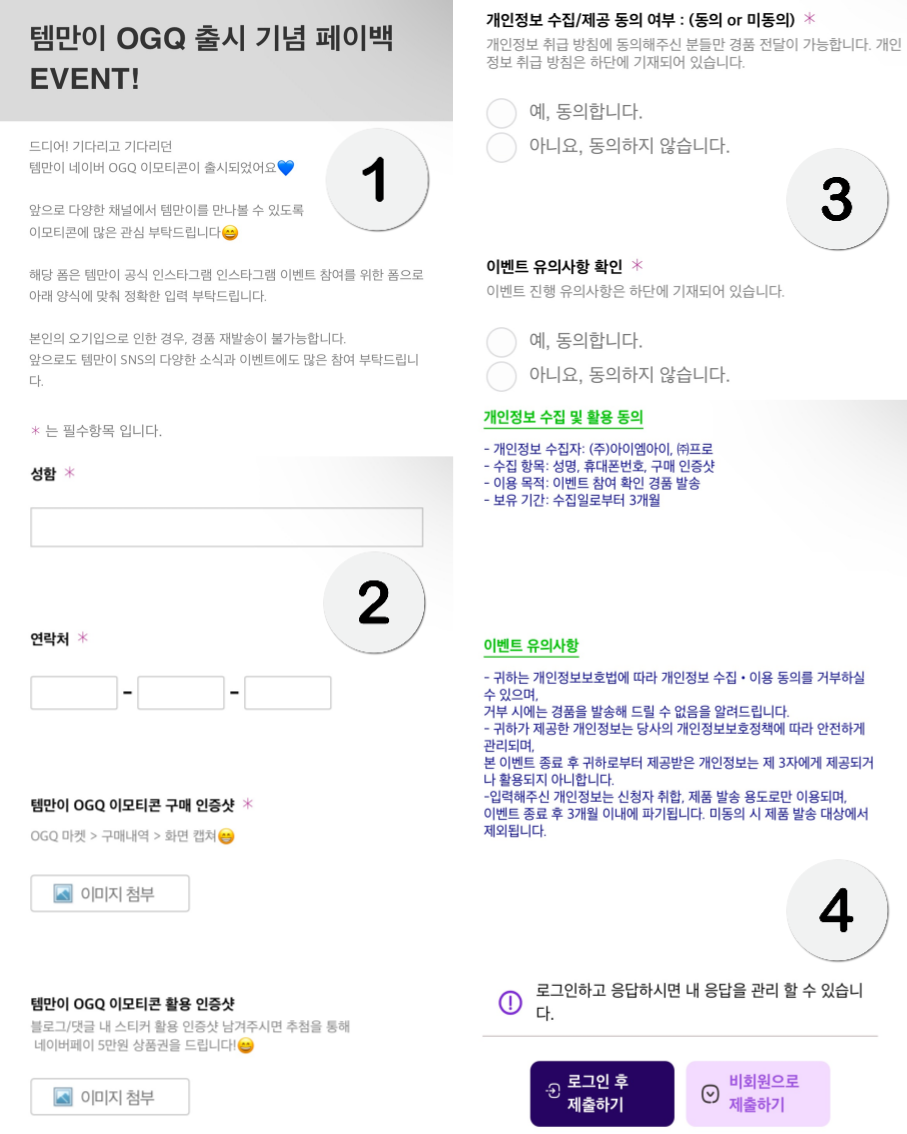 템만이 OGQ 출시 기념 페이백 EVENT!

드디어! 기다리고 기다리던
템만이 네이버 OGQ 이모티콘이 출시되었어요💙

1

앞으로 다양한 채널에서 템만이를 만나볼 수 있도록
이모티콘에 많은 관심 부탁드립니다😄

해당 폼은 템만이 공식 인스타그램 인스타그램 이벤트 참여를 위한 폼으로
아래 양식에 맞춰 정확한 입력 부탁드립니다.

본인의 오기입으로 인한 경우, 경품 재발송이 불가능합니다.
앞으로도 템만이 SNS의 다양한 소식과 이벤트에도 많은 참여 부탁드립니다.

* 는 필수항목 입니다.

성함 *

2

연락처 *

- -

템만이 OGQ 이모티콘 구매 인증샷 *
OGQ 마켓 > 구매내역 > 화면 캡처😄

이미지 첨부

템만이 OGQ 이모티콘 활용 인증샷
블로그/댓글 내 스티커 활용 인증샷 남겨주시면 추첨을 통해
네이버페이 5만원 상품권을 드립니다!😄

이미지 첨부

개인정보 수집/제공 동의 여부 : (동의 or 미동의) *
개인정보 취급 방침에 동의해주신 분들만 경품 전달이 가능합니다. 개인정보 취급 방침은 하단에 기재되어 있습니다.

예, 동의합니다.
아니요, 동의하지 않습니다.

3

이벤트 유의사항 확인 *
이벤트 진행 유의사항은 하단에 기재되어 있습니다.

예, 동의합니다.
아니요, 동의하지 않습니다.

개인정보 수집 및 활용 동의

- 개인정보 수집자: (주)아이엠아이, ㈜프로
- 수집 항목: 성명, 휴대폰번호, 구매 인증샷
- 이용 목적: 이벤트 참여 확인 경품 발송
- 보유 기간: 수집일로부터 3개월

이벤트 유의사항

- 귀하는 개인정보보호법에 따라 개인정보 수집 • 이용 동의를 거부하실 수 있으며,
거부 시에는 경품을 발송해 드릴 수 없음을 알려드립니다.
- 귀하가 제공한 개인정보는 당사의 개인정보보호정책에 따라 안전하게 관리되며,
본 이벤트 종료 후 귀하로부터 제공받은 개인정보는 제 3자에게 제공되거나 활용되지 아니합니다.
-입력해주신 개인정보는 신청자 취합, 제품 발송 용도로만 이용되며,
이벤트 종료 후 3개월 이내에 파기됩니다. 미동의 시 제품 발송 대상에서 제외됩니다.

4

로그인하고 응답하시면 내 응답을 관리 할 수 있습니다.

로그인 후 제출하기

비회원으로 제출하기